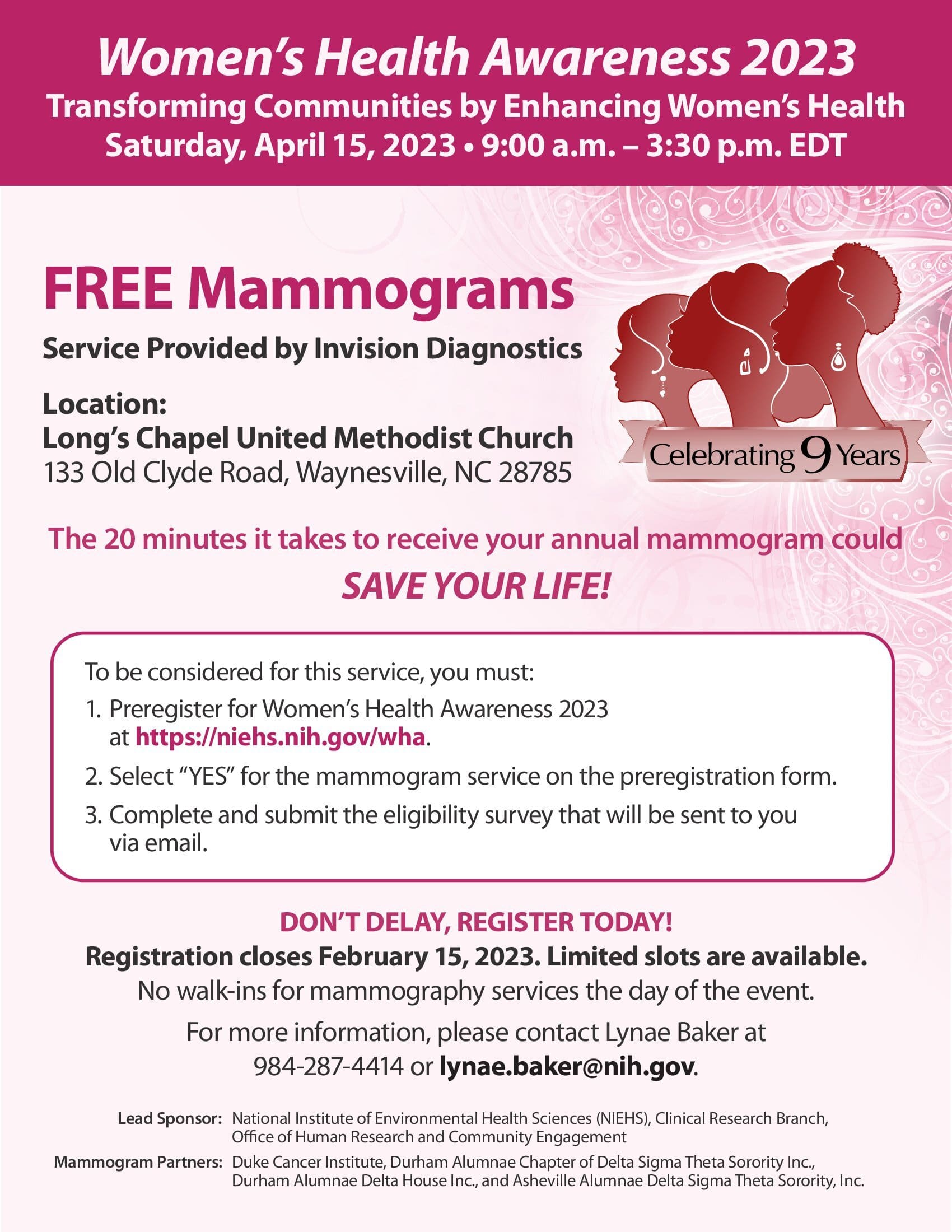 Women's Health Awareness 2023
Transforming Communities by Enhancing Women's Health
Saturday, April 15, 2023 • 9:00 a.m. – 3:30 p.m. EDT

FREE Mammograms
Service Provided by Invision Diagnostics

Location:
Long's Chapel United Methodist Church
133 Old Clyde Road, Waynesville, NC 28785

Celebrating 9 Years

The 20 minutes it takes to receive your annual mammogram could
SAVE YOUR LIFE!

To be considered for this service, you must:
1. Preregister for Women's Health Awareness 2023 at https://niehs.nih.gov/wha.
2. Select "YES" for the mammogram service on the preregistration form.
3. Complete and submit the eligibility survey that will be sent to you via email.

DON'T DELAY, REGISTER TODAY!
Registration closes February 15, 2023. Limited slots are available.
No walk-ins for mammography services the day of the event.

For more information, please contact Lynae Baker at 984-287-4414 or lynae.baker@nih.gov.

Lead Sponsor: National Institute of Environmental Health Sciences (NIEHS), Clinical Research Branch, Office of Human Research and Community Engagement
Mammogram Partners: Duke Cancer Institute, Durham Alumnae Chapter of Delta Sigma Theta Sorority Inc., Durham Alumnae Delta House Inc., and Asheville Alumnae Delta Sigma Theta Sorority, Inc.